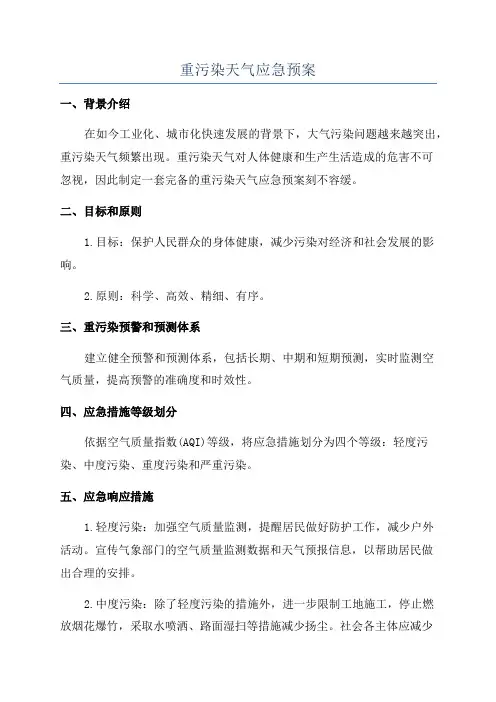 重污染天气应急预案

一、背景介绍

在如今工业化、城市化快速发展的背景下，大气污染问题越来越突出，重污染天气频繁出现。重污染天气对人体健康和生产生活造成的危害不可忽视，因此制定一套完备的重污染天气应急预案刻不容缓。

二、目标和原则

1.目标：保护人民群众的身体健康，减少污染对经济和社会发展的影响。

2.原则：科学、高效、精细、有序。

三、重污染预警和预测体系

建立健全预警和预测体系，包括长期、中期和短期预测，实时监测空气质量，提高预警的准确度和时效性。

四、应急措施等级划分

依据空气质量指数(AQI)等级，将应急措施划分为四个等级：轻度污染、中度污染、重度污染和严重污染。

五、应急响应措施

1.轻度污染：加强空气质量监测，提醒居民做好防护工作，减少户外活动。宣传气象部门的空气质量监测数据和天气预报信息，以帮助居民做出合理的安排。

2.中度污染：除了轻度污染的措施外，进一步限制工地施工，停止燃放烟花爆竹，采取水喷洒、路面湿扫等措施减少扬尘。社会各主体应减少